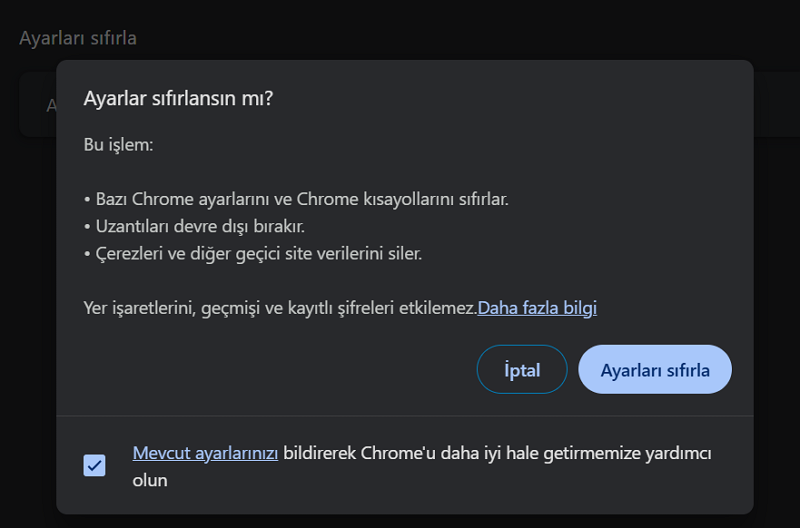 Ayarları sıfırla

A

Ayarlar sıfırlansın mı?

Bu işlem:

• Bazı Chrome ayarlarını ve Chrome kısayollarını sıfırlar.
• Uzantıları devre dışı bırakır.
• Çerezleri ve diğer geçici site verilerini siler.

Yer işaretlerini, geçmişi ve kayıtlı şifreleri etkilemez.Daha fazla bilgi

İptal

Ayarları sıfırla

Mevcut ayarlarınızı bildirerek Chrome'u daha iyi hale getirmemize yardımcı olun